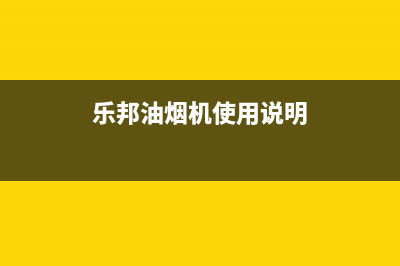 乐邦油烟机使用说明